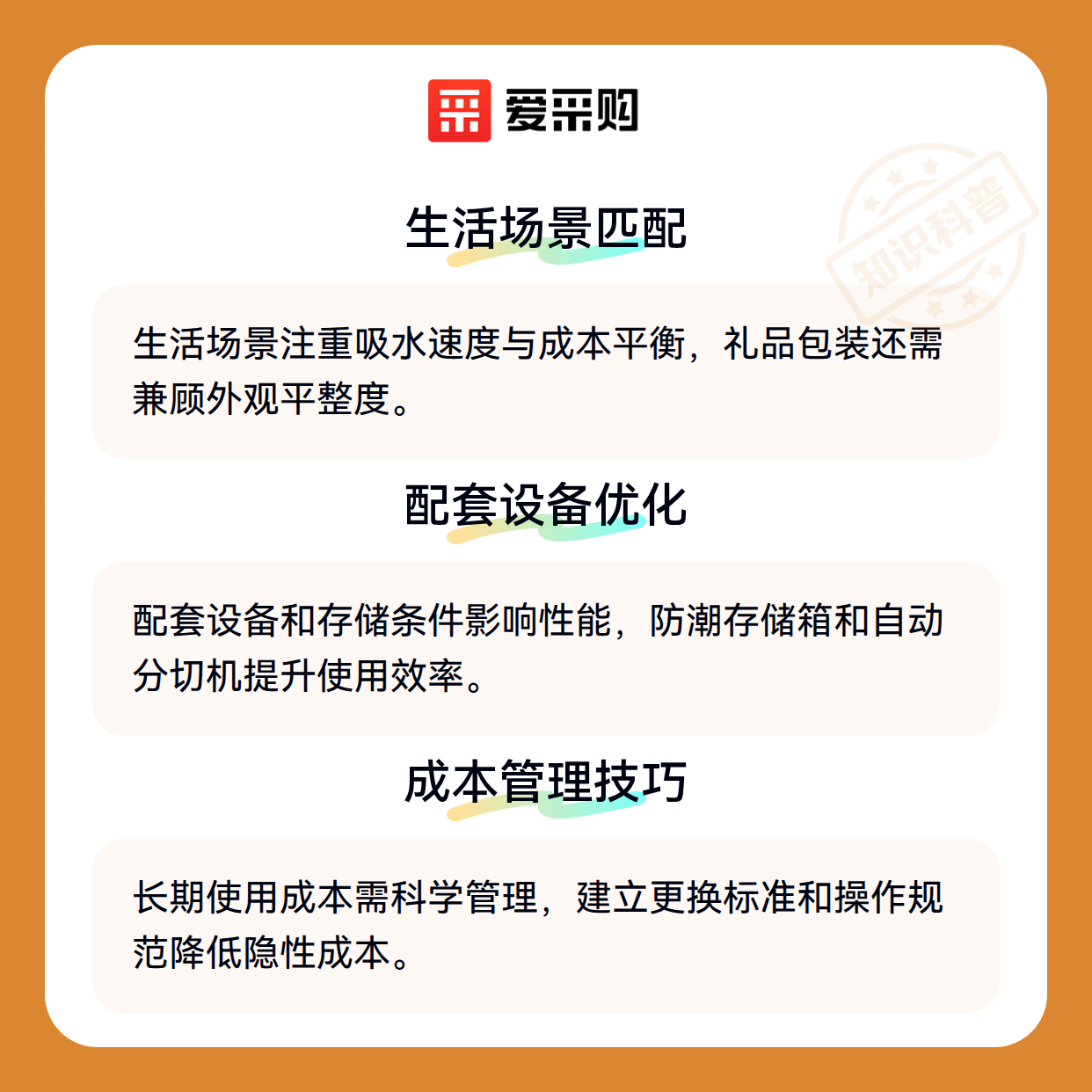 爱采购

生活场景匹配

生活场景注重吸水速度与成本平衡，礼品包装还需兼顾外观平整度。

配套设备优化

配套设备和存储条件影响性能，防潮存储箱和自动分切机提升使用效率。

成本管理技巧

长期使用成本需科学管理，建立更换标准和操作规范降低隐性成本。

知识科普